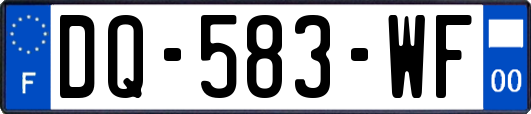 F
DQ-583-WF
00